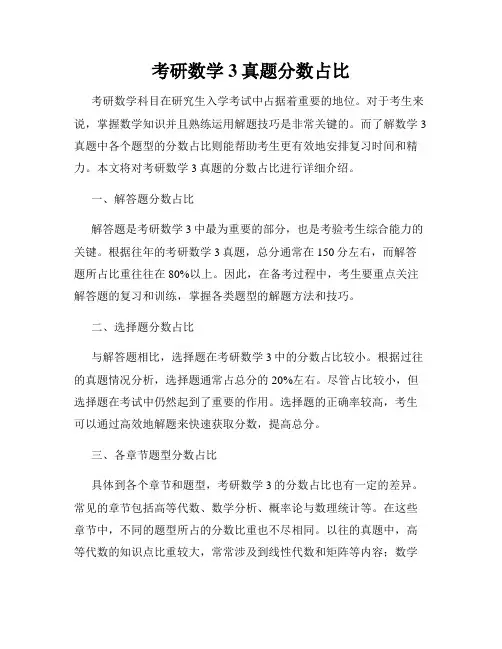 考研数学 3 真题分数占比

考研数学科目在研究生入学考试中占据着重要的地位。对于考生来说，掌握数学知识并且熟练运用解题技巧是非常关键的。而了解数学 3 真题中各个题型的分数占比则能帮助考生更有效地安排复习时间和精力。本文将对考研数学 3 真题的分数占比进行详细介绍。

一、解答题分数占比

解答题是考研数学 3 中最为重要的部分，也是考验考生综合能力的关键。根据往年的考研数学 3 真题，总分通常在 150 分左右，而解答题所占比重往往在 80%以上。因此，在备考过程中，考生要重点关注解答题的复习和训练，掌握各类题型的解题方法和技巧。

二、选择题分数占比

与解答题相比，选择题在考研数学 3 中的分数占比较小。根据过往的真题情况分析，选择题通常占总分的 20%左右。尽管占比较小，但选择题在考试中仍然起到了重要的作用。选择题的正确率较高，考生可以通过高效地解题来快速获取分数，提高总分。

三、各章节题型分数占比

具体到各个章节和题型，考研数学 3 的分数占比也有一定的差异。常见的章节包括高等代数、数学分析、概率论与数理统计等。在这些章节中，不同的题型所占的分数比重也不尽相同。以往的真题中，高等代数的知识点比重较大，常常涉及到线性代数和矩阵等内容；数学